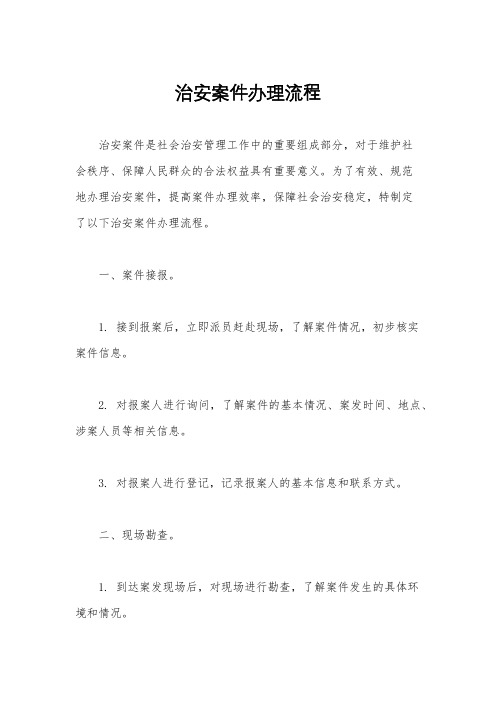 治安案件办理流程

治安案件是社会治安管理工作中的重要组成部分，对于维护社会秩序、保障人民群众的合法权益具有重要意义。为了有效、规范地办理治安案件，提高案件办理效率，保障社会治安稳定，特制定了以下治安案件办理流程。

一、案件接报。

1. 接到报案后，立即派员赶赴现场，了解案件情况，初步核实案件信息。

2. 对报案人进行询问，了解案件的基本情况、案发时间、地点、涉案人员等相关信息。

3. 对报案人进行登记，记录报案人的基本信息和联系方式。

二、现场勘查。

1. 到达案发现场后，对现场进行勘查，了解案件发生的具体环境和情况。